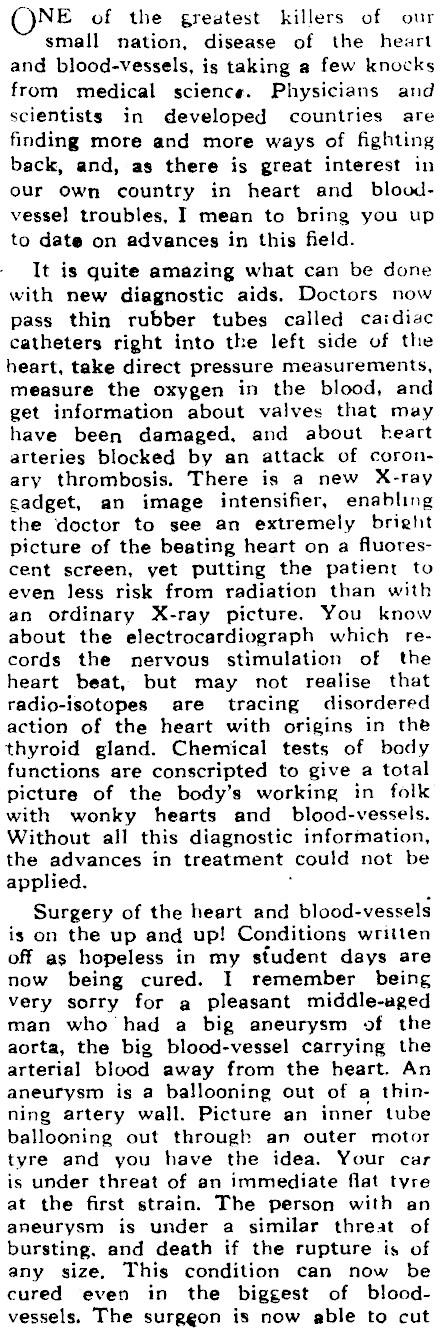 ONE of the greatest killers of our small nation, disease of the heart and blood-vessels, is taking a few knocks from medical science. Physicians and scientists in developed countries are finding more and more ways of fighting back, and, as there is great interest in our own country in heart and blood-vessel troubles, I mean to bring you up to date on advances in this field.

It is quite amazing what can be done with new diagnostic aids. Doctors now pass thin rubber tubes called cardiac catheters right into the left side of the heart, take direct pressure measurements, measure the oxygen in the blood, and get information about valves that may have been damaged, and about heart arteries blocked by an attack of coronary thrombosis. There is a new X-ray gadget, an image intensifier, enabling the doctor to see an extremely bright picture of the beating heart on a fluorescent screen, yet putting the patient to even less risk from radiation than with an ordinary X-ray picture. You know about the electrocardiograph which records the nervous stimulation of the heart beat, but may not realise that radio-isotopes are tracing disordered action of the heart with origins in the thyroid gland. Chemical tests of body functions are conscripted to give a total picture of the body's working in folk with wonky hearts and blood-vessels. Without all this diagnostic information, the advances in treatment could not be applied.

Surgery of the heart and blood-vessels is on the up and up! Conditions written off as hopeless in my student days are now being cured. I remember being very sorry for a pleasant middle-aged man who had a big aneurysm of the aorta, the big blood-vessel carrying the arterial blood away from the heart. An aneurysm is a ballooning out of a thinning artery wall. Picture an inner tube ballooning out through an outer motor tyre and you have the idea. Your car is under threat of an immediate flat tyre at the first strain. The person with an aneurysm is under a similar threat of bursting, and death if the rupture is of any size. This condition can now be cured even in the biggest of blood-vessels. The surgeon is now able to cut